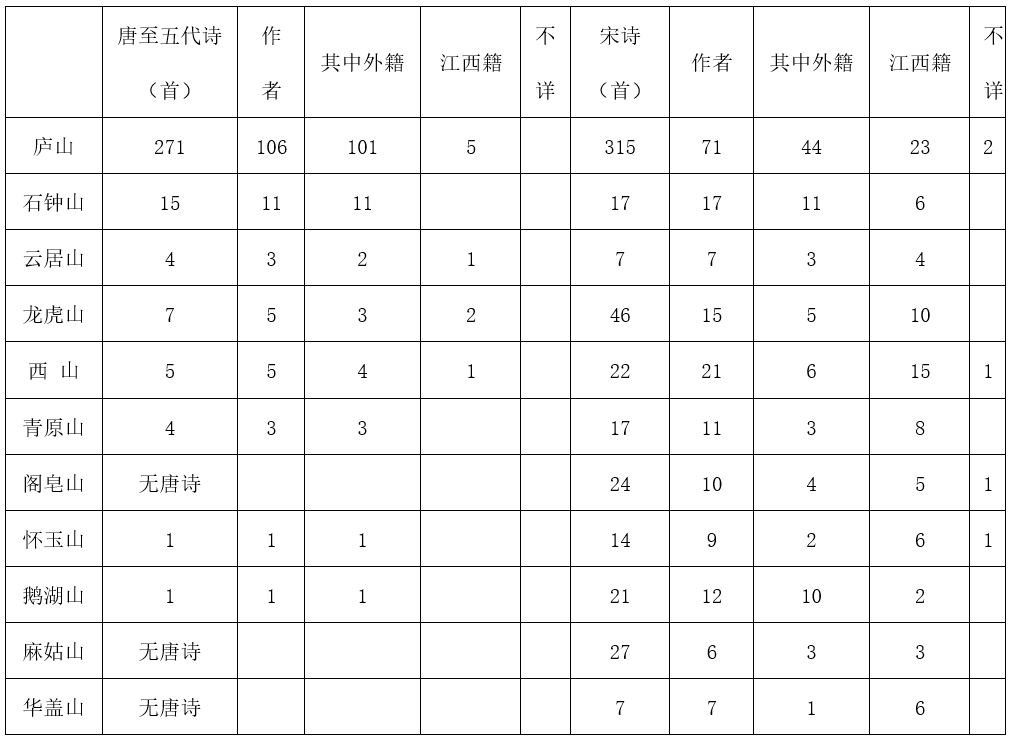 |  | 唐至五代诗（首） | 作者 | 其中外籍 | 江西籍 | 不详 | 宋诗（首） | 作者 | 其中外籍 | 江西籍 | 不详 |
|---|---|---|---|---|---|---|---|---|---|---|
| 庐山 | 271 | 106 | 101 | 5 |  | 315 | 71 | 44 | 23 | 2 |
| 石钟山 | 15 | 11 | 11 |  |  | 17 | 17 | 11 | 6 |  |
| 云居山 | 4 | 3 | 2 | 1 |  | 7 | 7 | 3 | 4 |  |
| 龙虎山 | 7 | 5 | 3 | 2 |  | 46 | 15 | 5 | 10 |  |
| 西 山 | 5 | 5 | 4 | 1 |  | 22 | 21 | 6 | 15 | 1 |
| 青原山 | 4 | 3 | 3 |  |  | 17 | 11 | 3 | 8 |  |
| 阁皂山 | 无唐诗 |  |  |  |  | 24 | 10 | 4 | 5 | 1 |
| 怀玉山 | 1 | 1 | 1 |  |  | 14 | 9 | 2 | 6 | 1 |
| 鹅湖山 | 1 | 1 | 1 |  |  | 21 | 12 | 10 | 2 |  |
| 麻姑山 | 无唐诗 |  |  |  |  | 27 | 6 | 3 | 3 |  |
| 华盖山 | 无唐诗 |  |  |  |  | 7 | 7 | 1 | 6 |  |